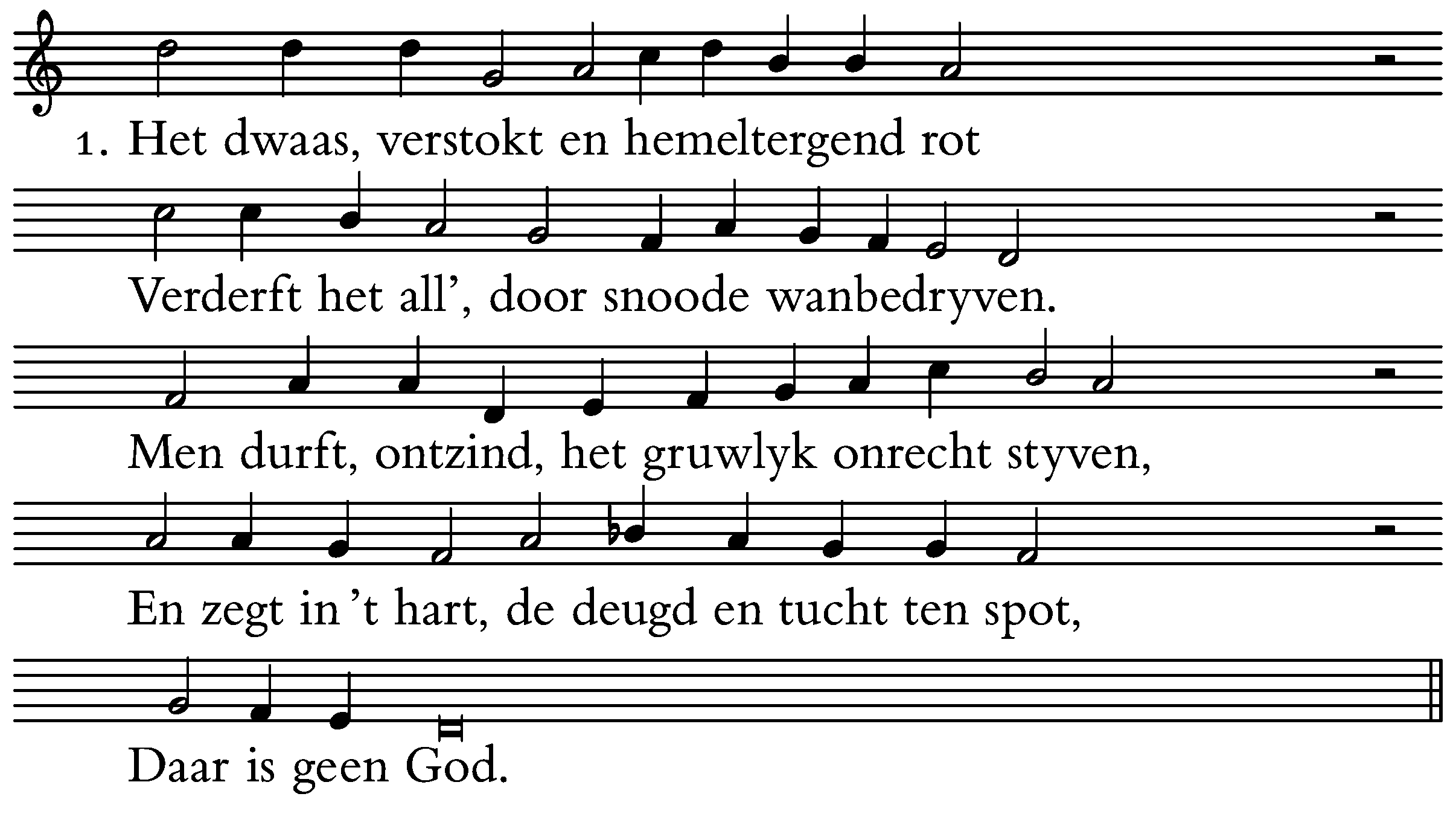 1. Het dwaas, verstokt en hemeltergend rot

Verderft het all', door snoode wanbedryven.

Men durft, ontzind, het gruwlyk onrecht styven,

En zegt in 't hart, de deugd en tucht ten spot,

Daar is geen God.